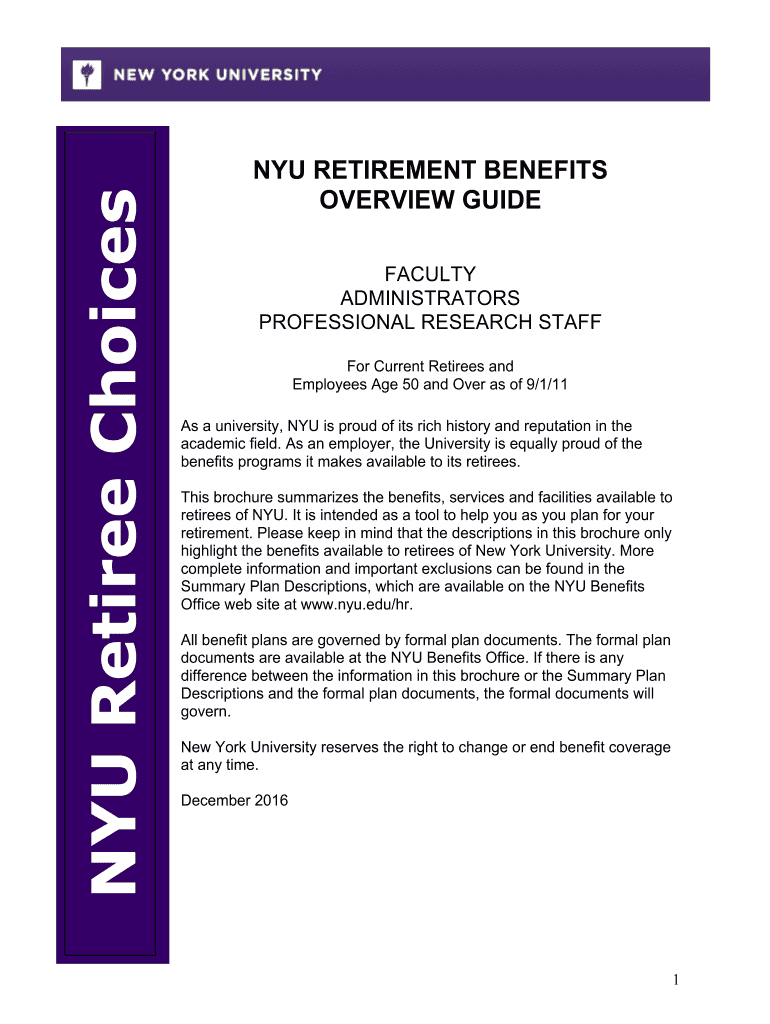 NEW YORK UNIVERSITY

NYU Retiree Choices

NYU RETIREMENT BENEFITS OVERVIEW GUIDE

FACULTY
ADMINISTRATORS
PROFESSIONAL RESEARCH STAFF

For Current Retirees and
Employees Age 50 and Over as of 9/1/11

As a university, NYU is proud of its rich history and reputation in the academic field. As an employer, the University is equally proud of the benefits programs it makes available to its retirees.

This brochure summarizes the benefits, services and facilities available to retirees of NYU. It is intended as a tool to help you as you plan for your retirement. Please keep in mind that the descriptions in this brochure only highlight the benefits available to retirees of New York University. More complete information and important exclusions can be found in the Summary Plan Descriptions, which are available on the NYU Benefits Office web site at www.nyu.edu/hr.

All benefit plans are governed by formal plan documents. The formal plan documents are available at the NYU Benefits Office. If there is any difference between the information in this brochure or the Summary Plan Descriptions and the formal plan documents, the formal documents will govern.

New York University reserves the right to change or end benefit coverage at any time.

December 2016

1